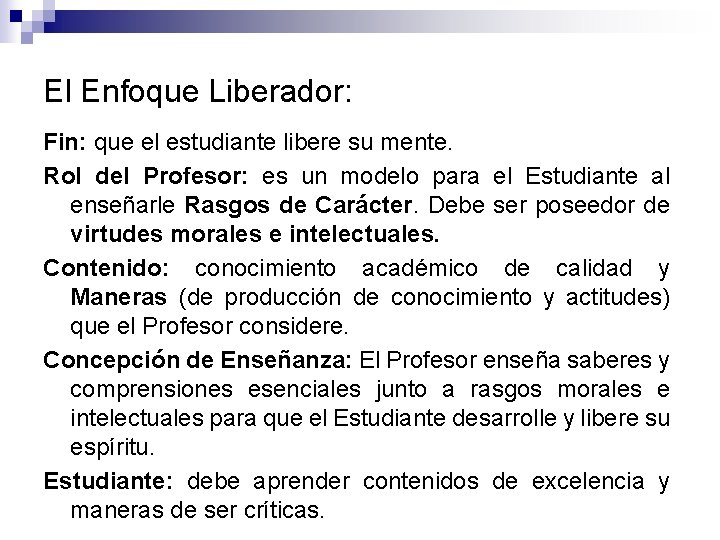 El Enfoque Liberador:

Fin: que el estudiante libere su mente.

Rol del Profesor: es un modelo para el Estudiante al enseñarle Rasgos de Carácter. Debe ser poseedor de virtudes morales e intelectuales.

Contenido: conocimiento académico de calidad y Maneras (de producción de conocimiento y actitudes) que el Profesor considere.

Concepción de Enseñanza: El Profesor enseña saberes y comprensiones esenciales junto a rasgos morales e intelectuales para que el Estudiante desarrolle y libere su espíritu.

Estudiante: debe aprender contenidos de excelencia y maneras de ser críticas.